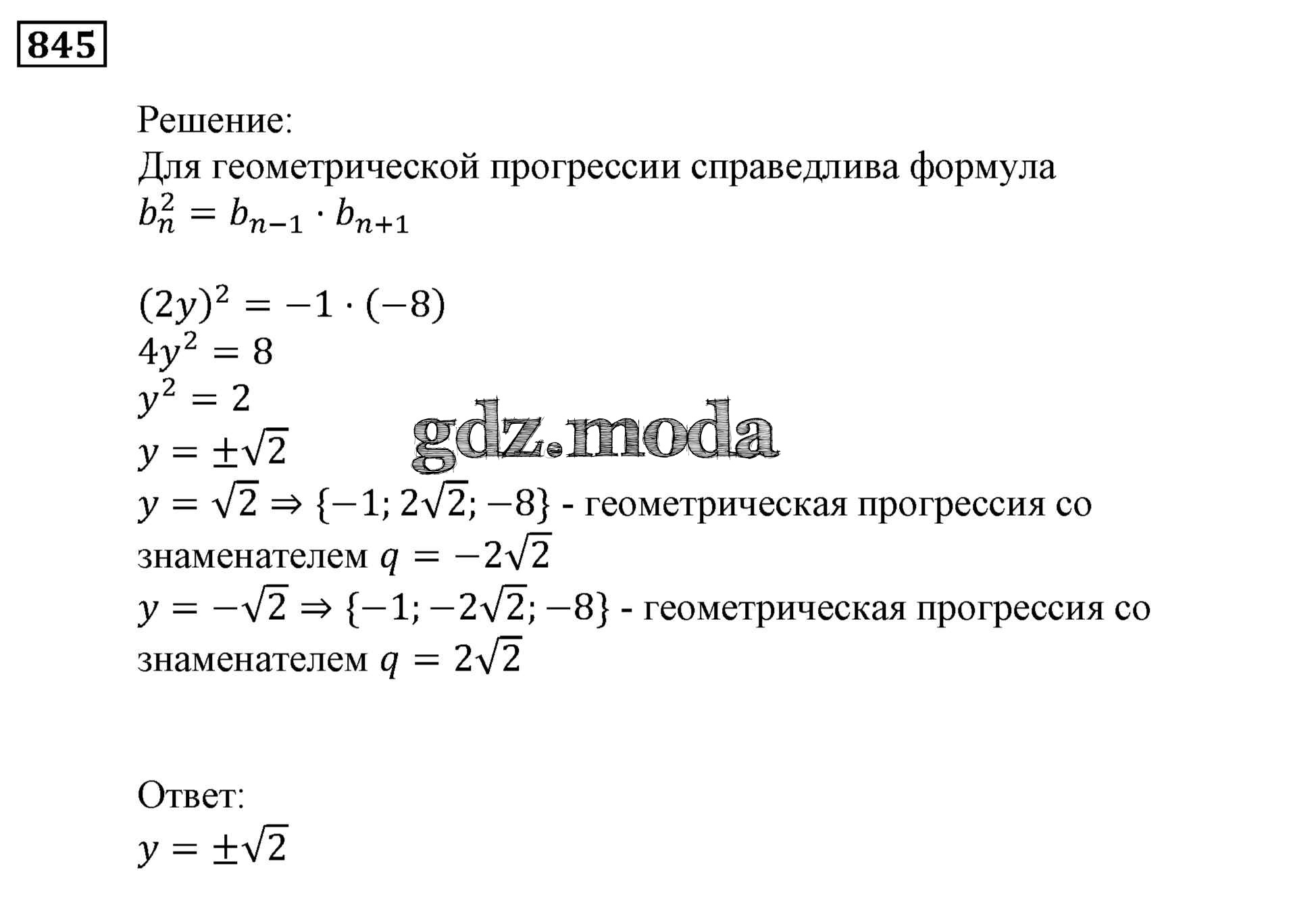 845

Решение:
Для геометрической прогрессии справедлива формула
$b_n^2 = b_{n-1} \cdot b_{n+1}$

$(2y)^2 = -1 \cdot (-8)$
$4y^2 = 8$
$y^2 = 2$
$y = \pm\sqrt{2}$
gdz.moda
$y = \sqrt{2} \Rightarrow \{-1; 2\sqrt{2}; -8\}$ - геометрическая прогрессия со знаменателем $q = -2\sqrt{2}$
$y = -\sqrt{2} \Rightarrow \{-1; -2\sqrt{2}; -8\}$ - геометрическая прогрессия со знаменателем $q = 2\sqrt{2}$

Ответ:
$y = \pm\sqrt{2}$